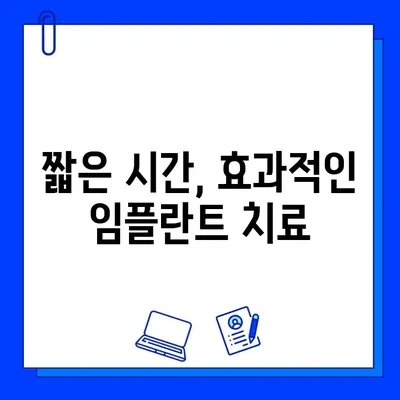 짧은 시간, 효과적인 임플란트 치료